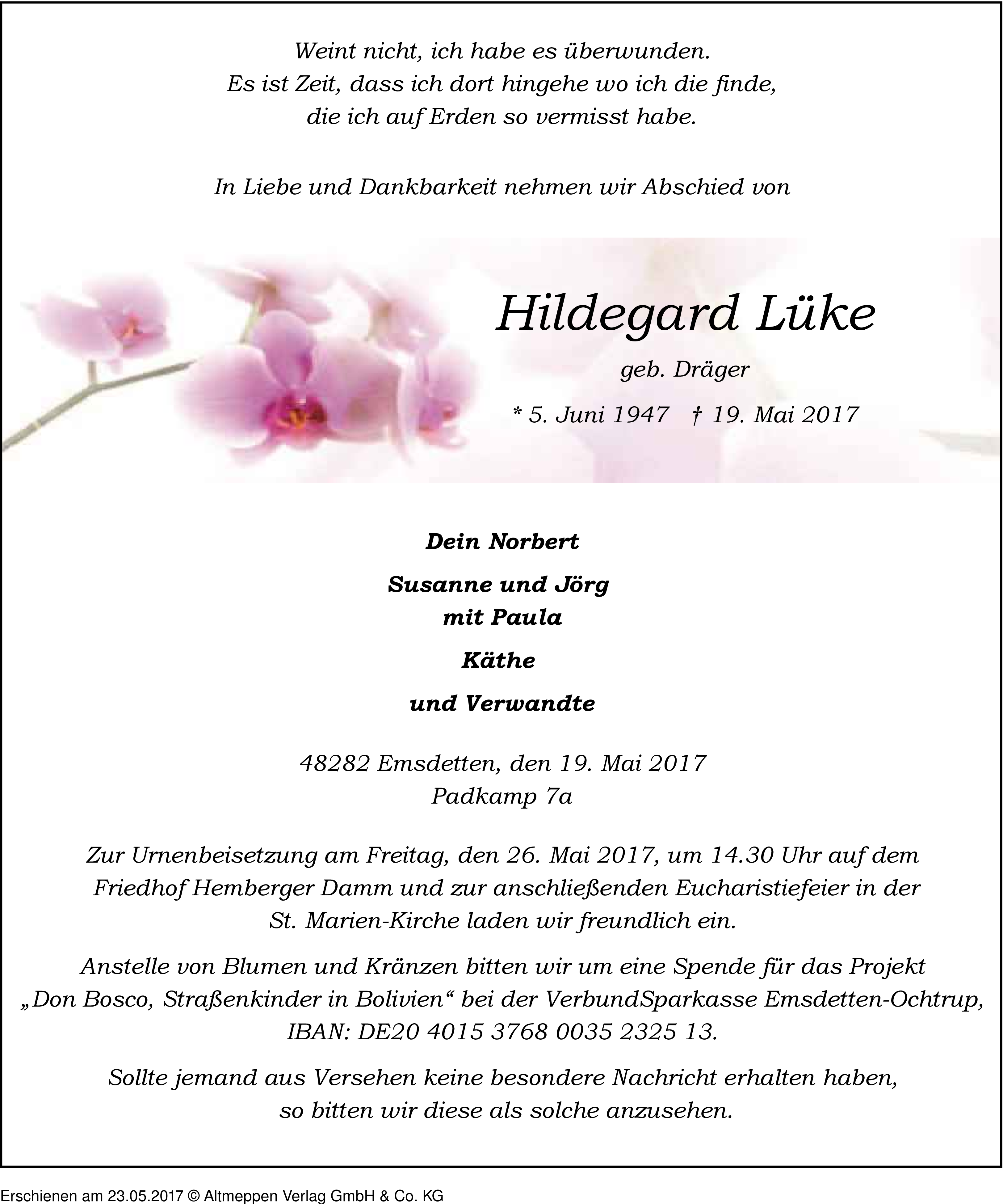 Weint nicht, ich habe es überwunden.
Es ist Zeit, dass ich dort hingehe wo ich die finde,
die ich auf Erden so vermisst habe.

In Liebe und Dankbarkeit nehmen wir Abschied von

Hildegard Lüke

geb. Dräger

* 5. Juni 1947 † 19. Mai 2017

Dein Norbert

Susanne und Jörg
mit Paula

Käthe

und Verwandte

48282 Emsdetten, den 19. Mai 2017
Padkamp 7a

Zur Urnenbeisetzung am Freitag, den 26. Mai 2017, um 14.30 Uhr auf dem Friedhof Hemberger Damm und zur anschließenden Eucharistiefeier in der St. Marien-Kirche laden wir freundlich ein.

Anstelle von Blumen und Kränzen bitten wir um eine Spende für das Projekt „Don Bosco, Straßenkinder in Bolivien“ bei der VerbundSparkasse Emsdetten-Ochtrup, IBAN: DE20 4015 3768 0035 2325 13.

Sollte jemand aus Versehen keine besondere Nachricht erhalten haben, so bitten wir diese als solche anzusehen.

Erschienen am 23.05.2017 © Altmeppen Verlag GmbH & Co. KG